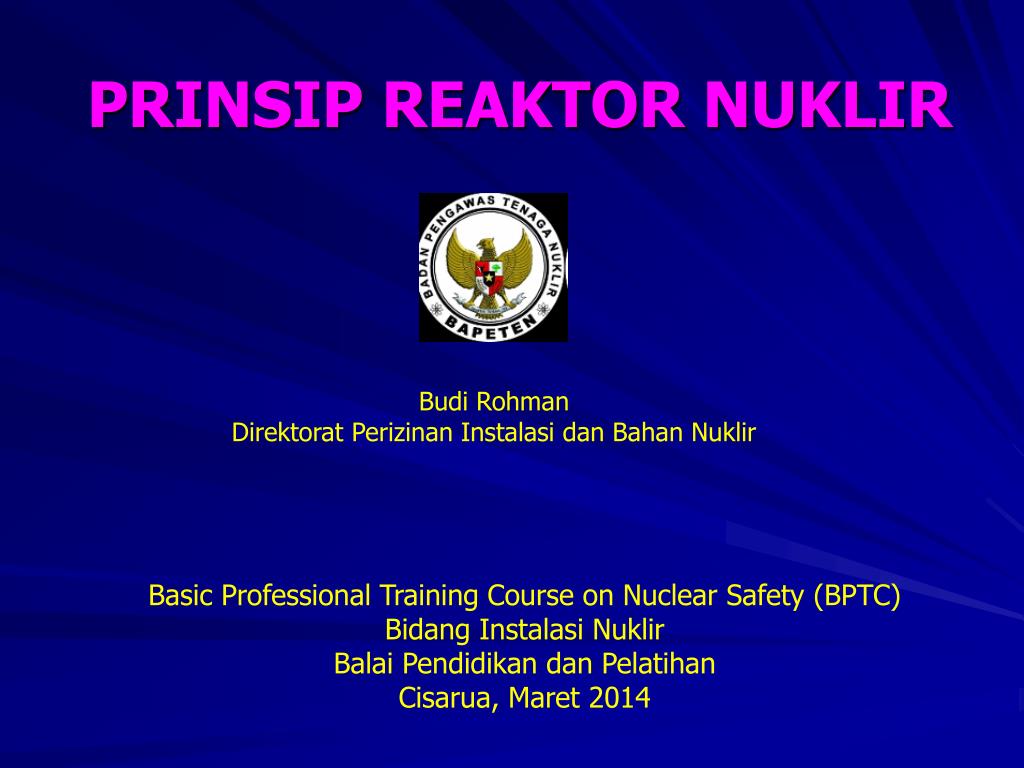 PRINSIP REAKTOR NUKLIR

BADAN PENGAWAS TENAGA NUKLIR
BAPETEN

Budi Rohman
Direktorat Perizinan Instalasi dan Bahan Nuklir

Basic Professional Training Course on Nuclear Safety (BPTC)
Bidang Instalasi Nuklir
Balai Pendidikan dan Pelatihan
Cisarua, Maret 2014